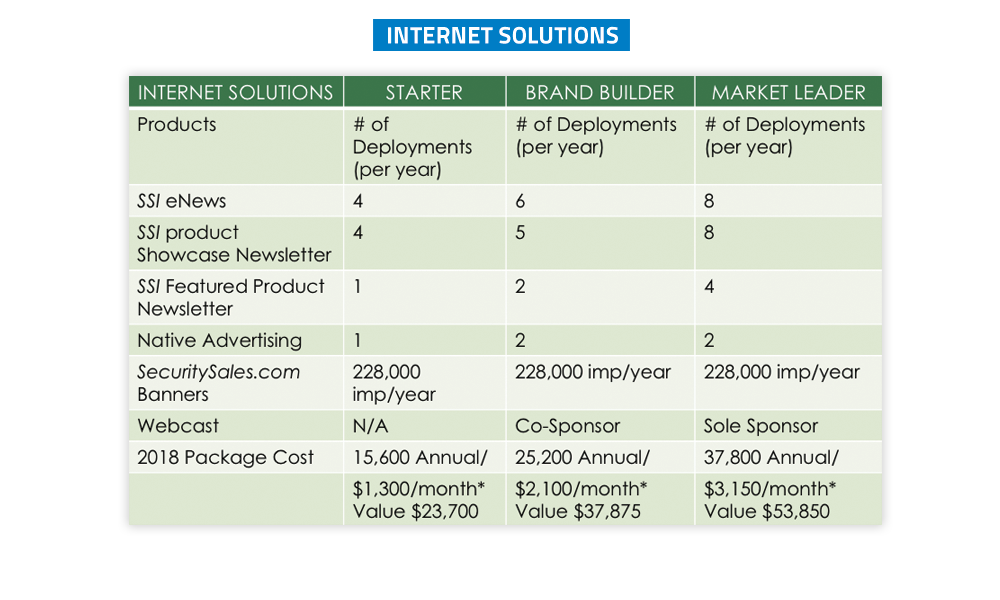 INTERNET SOLUTIONS

| INTERNET SOLUTIONS | STARTER | BRAND BUILDER | MARKET LEADER |
|---|---|---|---|
| Products | # of Deployments (per year) | # of Deployments (per year) | # of Deployments (per year) |
| SSI eNews | 4 | 6 | 8 |
| SSI product Showcase Newsletter | 4 | 5 | 8 |
| SSI Featured Product Newsletter | 1 | 2 | 4 |
| Native Advertising | 1 | 2 | 2 |
| SecuritySales.com Banners | 228,000 imp/year | 228,000 imp/year | 228,000 imp/year |
| Webcast | N/A | Co-Sponsor | Sole Sponsor |
| 2018 Package Cost | 15,600 Annual/ | 25,200 Annual/ | 37,800 Annual/ |
| | $1,300/month* Value $23,700 | $2,100/month* Value $37,875 | $3,150/month* Value $53,850 |